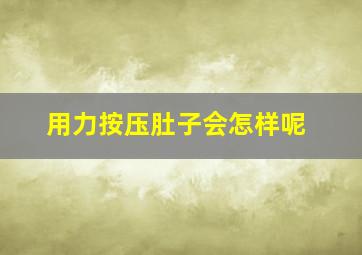 用力按压肚子会怎样呢